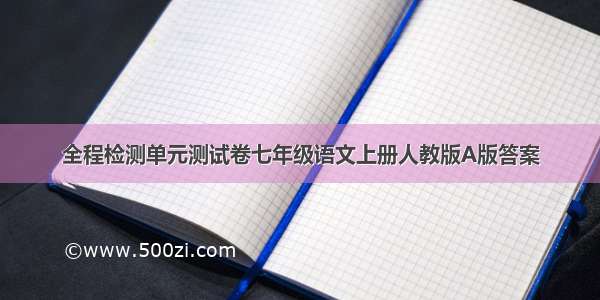 全程检测单元测试卷七年级语文上册人教版A版答案

©www.500zi.com